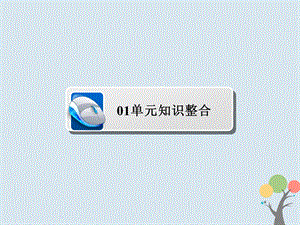 01单元知识整合